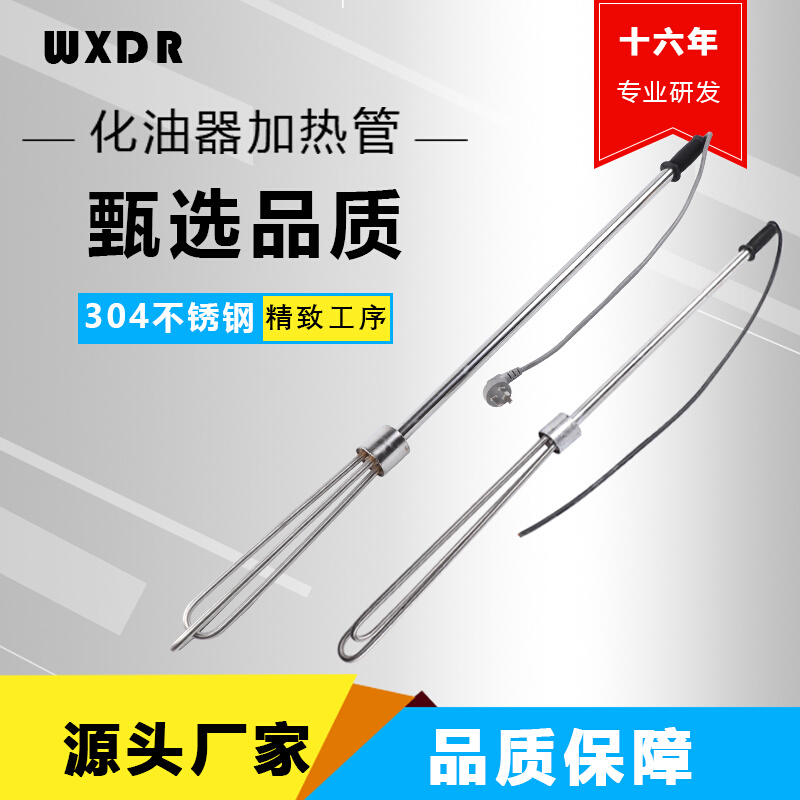 WXDR

十六年
专业研发

— 化油器加热管 —

甄选品质

304不锈钢 精致工序

源头厂家

品质保障